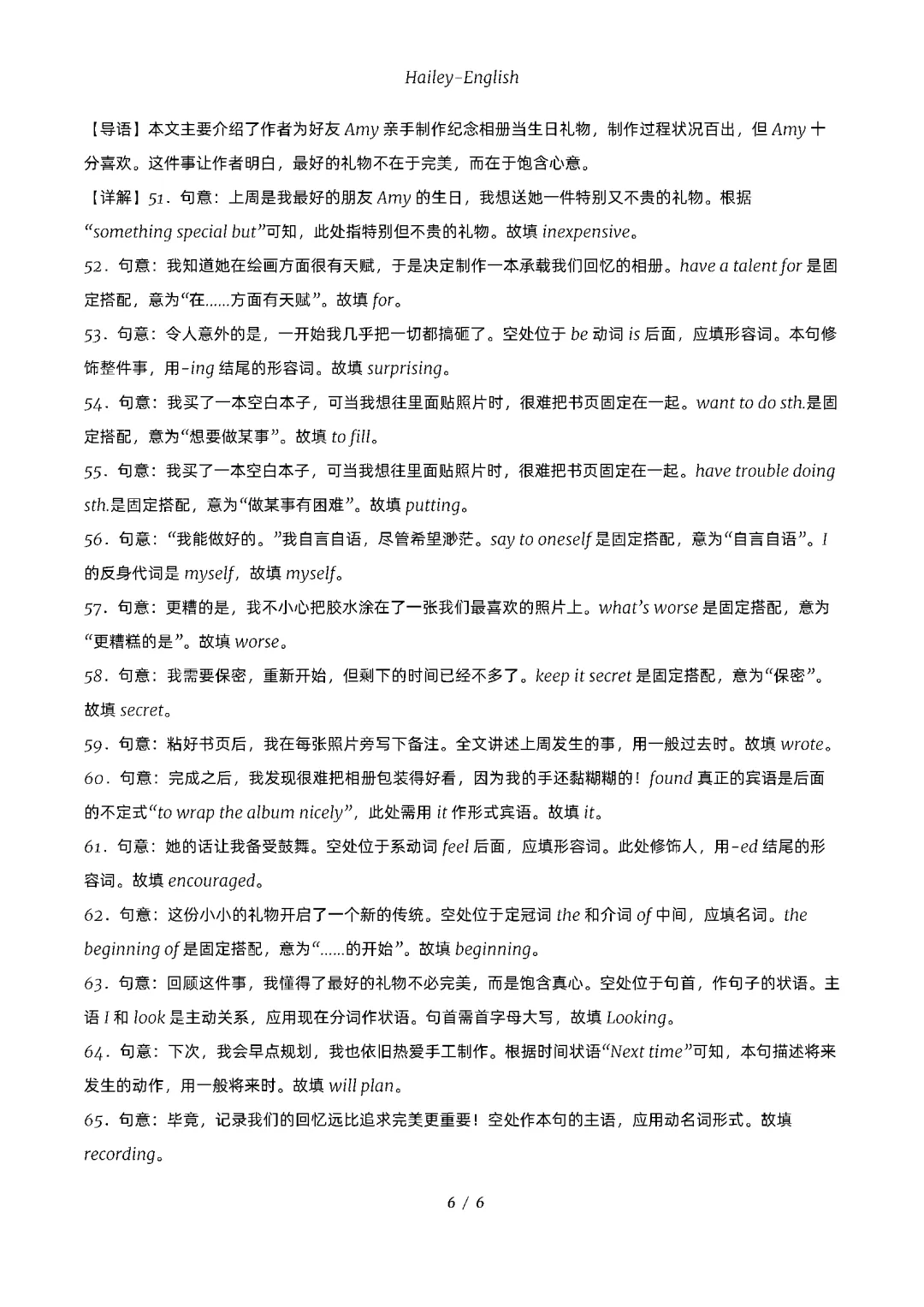 Hailey-English

【导语】本文主要介绍了作者为好友Amy亲手制作纪念相册当生日礼物，制作过程状况百出，但Amy十分喜欢。这件事让作者明白，最好的礼物不在于完美，而在于饱含心意。

【详解】51．句意：上周是我最好的朋友Amy的生日，我想送她一件特别又不贵的礼物。根据“something special but”可知，此处指特别但不贵的礼物。故填inexpensive。

52．句意：我知道她在绘画方面很有天赋，于是决定制作一本承载我们回忆的相册。have a talent for是固定搭配，意为“在......方面有天赋”。故填for。

53．句意：令人意外的是，一开始我几乎把一切都搞砸了。空处位于be动词is后面，应填形容词。本句修饰整件事，用-ing结尾的形容词。故填surprising。

54．句意：我买了一本空白本子，可当我想往里面贴照片时，很难把书页固定在一起。want to do sth.是固定搭配，意为“想要做某事”。故填to fill。

55．句意：我买了一本空白本子，可当我想往里面贴照片时，很难把书页固定在一起。have trouble doing sth.是固定搭配，意为“做某事有困难”。故填putting。

56．句意：“我能做好的。”我自言自语，尽管希望渺茫。say to oneself是固定搭配，意为“自言自语”。I的反身代词是myself，故填myself。

57．句意：更糟的是，我不小心把胶水涂在了一张我们最喜欢的照片上。what's worse是固定搭配，意为“更糟糕的是”。故填worse。

58．句意：我需要保密，重新开始，但剩下的时间已经不多了。keep it secret是固定搭配，意为“保密”。故填secret。

59．句意：粘好书页后，我在每张照片旁写下备注。全文讲述上周发生的事，用一般过去时。故填wrote。

60．句意：完成之后，我发现很难把相册包装得好看，因为我的手还黏糊糊的！found真正的宾语是后面的不定式“to wrap the album nicely”，此处需用it作形式宾语。故填it。

61．句意：她的话让我备受鼓舞。空处位于系动词feel后面，应填形容词。此处修饰人，用-ed结尾的形容词。故填encouraged。

62．句意：这份小小的礼物开启了一个新的传统。空处位于定冠词the和介词of中间，应填名词。the beginning of是固定搭配，意为“......的开始”。故填beginning。

63．句意：回顾这件事，我懂得了最好的礼物不必完美，而是饱含真心。空处位于句首，作句子的状语。主语I和look是主动关系，应用现在分词作状语。句首需首字母大写，故填Looking。

64．句意：下次，我会早点规划，我也依旧热爱手工制作。根据时间状语“Next time”可知，本句描述将来发生的动作，用一般将来时。故填will plan。

65．句意：毕竟，记录我们的回忆远比追求完美更重要！空处作本句的主语，应用动名词形式。故填recording。

6 / 6